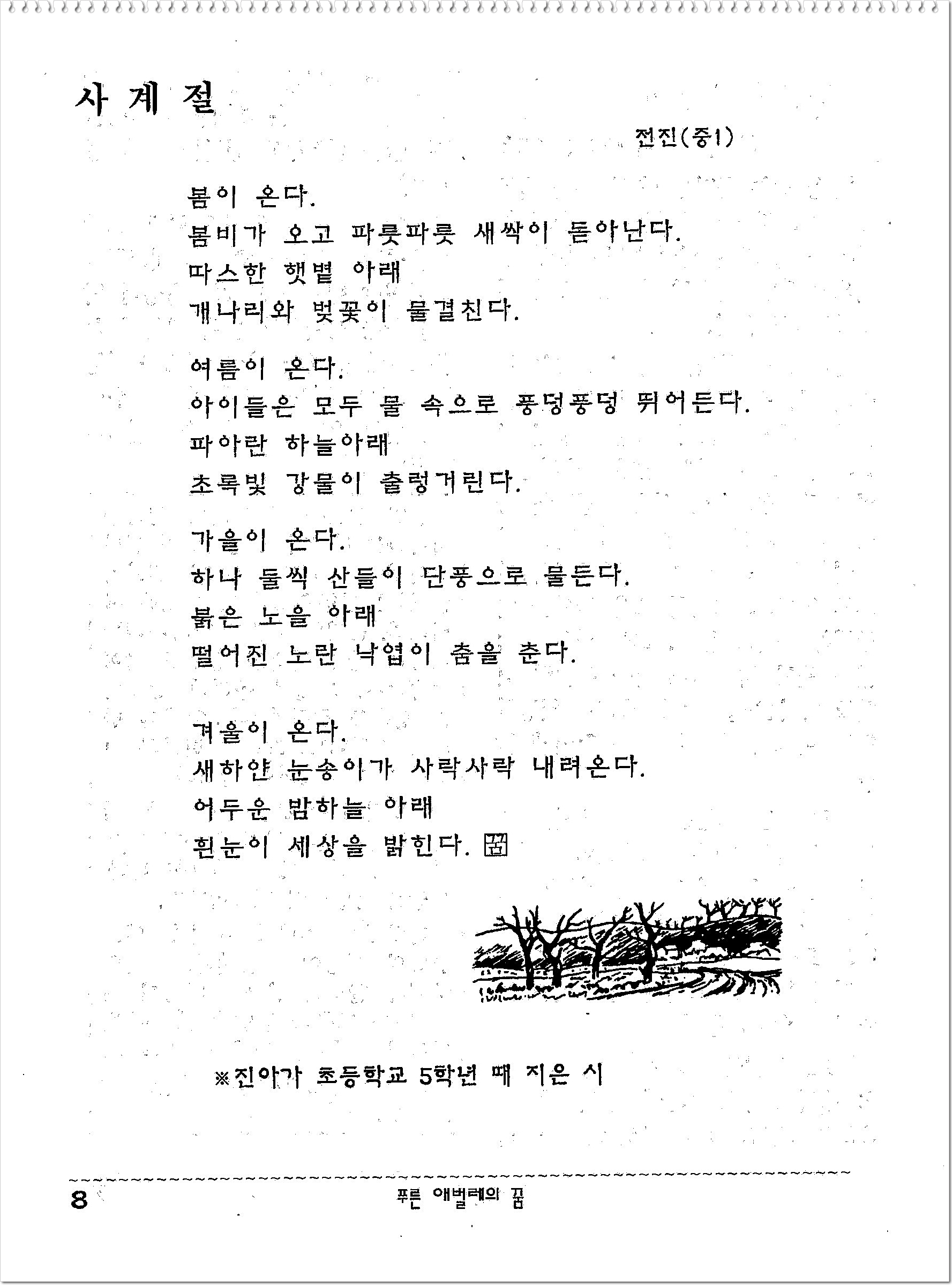 사 계 절

전진(중1)

봄이 온다.
봄비가 오고 파릇파릇 새싹이 돋아난다.
따스한 햇볕 아래
개나리와 벚꽃이 물결친다.

여름이 온다.
아이들은 모두 물 속으로 풍덩풍덩 뛰어든다.
파아란 하늘아래
초록빛 강물이 출렁거린다.

가을이 온다.
하나 둘씩 산들이 단풍으로 물든다.
붉은 노을 아래
떨어진 노란 낙엽이 춤을 춘다.

겨울이 온다.
새하얀 눈송이가 사락사락 내려온다.
어두운 밤하늘 아래
흰눈이 세상을 밝힌다. 꿈

※진아가 초등학교 5학년 때 지은 시

8 푸른 애벌레의 꿈